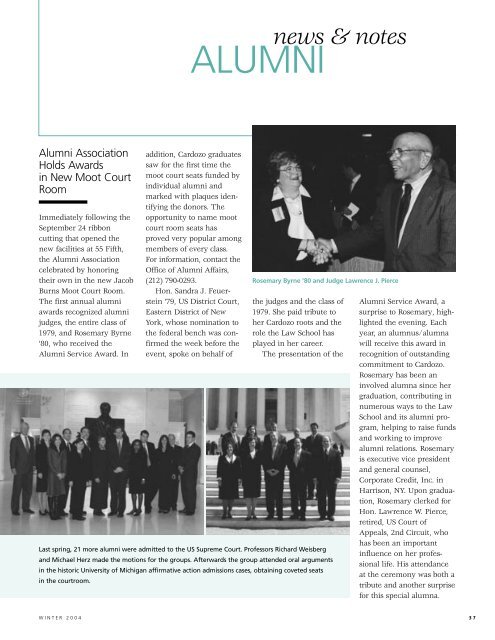 news & notes
ALUMNI

Alumni Association Holds Awards in New Moot Court Room

Immediately following the September 24 ribbon cutting that opened the new facilities at 55 Fifth, the Alumni Association celebrated by honoring their own in the new Jacob Burns Moot Court Room. The first annual alumni awards recognized alumni judges, the entire class of 1979, and Rosemary Byrne '80, who received the Alumni Service Award. In addition, Cardozo graduates saw for the first time the moot court seats funded by individual alumni and marked with plaques identifying the donors. The opportunity to name moot court room seats has proved very popular among members of every class. For information, contact the Office of Alumni Affairs, (212) 790-0293.

Hon. Sandra J. Feuerstein '79, US District Court, Eastern District of New York, whose nomination to the federal bench was confirmed the week before the event, spoke on behalf of the judges and the class of 1979. She paid tribute to her Cardozo roots and the role the Law School has played in her career.

The presentation of the Alumni Service Award, a surprise to Rosemary, highlighted the evening. Each year, an alumnus/alumna will receive this award in recognition of outstanding commitment to Cardozo. Rosemary has been an involved alumna since her graduation, contributing in numerous ways to the Law School and its alumni program, helping to raise funds and working to improve alumni relations. Rosemary is executive vice president and general counsel, Corporate Credit, Inc. in Harrison, NY. Upon graduation, Rosemary clerked for Hon. Lawrence W. Pierce, retired, US Court of Appeals, 2nd Circuit, who has been an important influence on her professional life. His attendance at the ceremony was both a tribute and another surprise for this special alumna.

Rosemary Byrne '80 and Judge Lawrence J. Pierce

Last spring, 21 more alumni were admitted to the US Supreme Court. Professors Richard Weisberg and Michael Herz made the motions for the groups. Afterwards the group attended oral arguments in the historic University of Michigan affirmative action admissions cases, obtaining coveted seats in the courtroom.

WINTER 2004

37